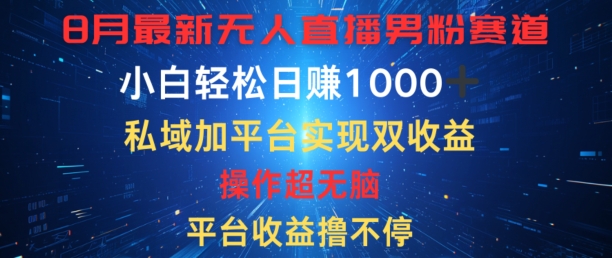 8月最新无人直播男粉赛道
小白轻松日赚1000＋
私域加平台实现双收益
操作超无脑
平台收益撸不停